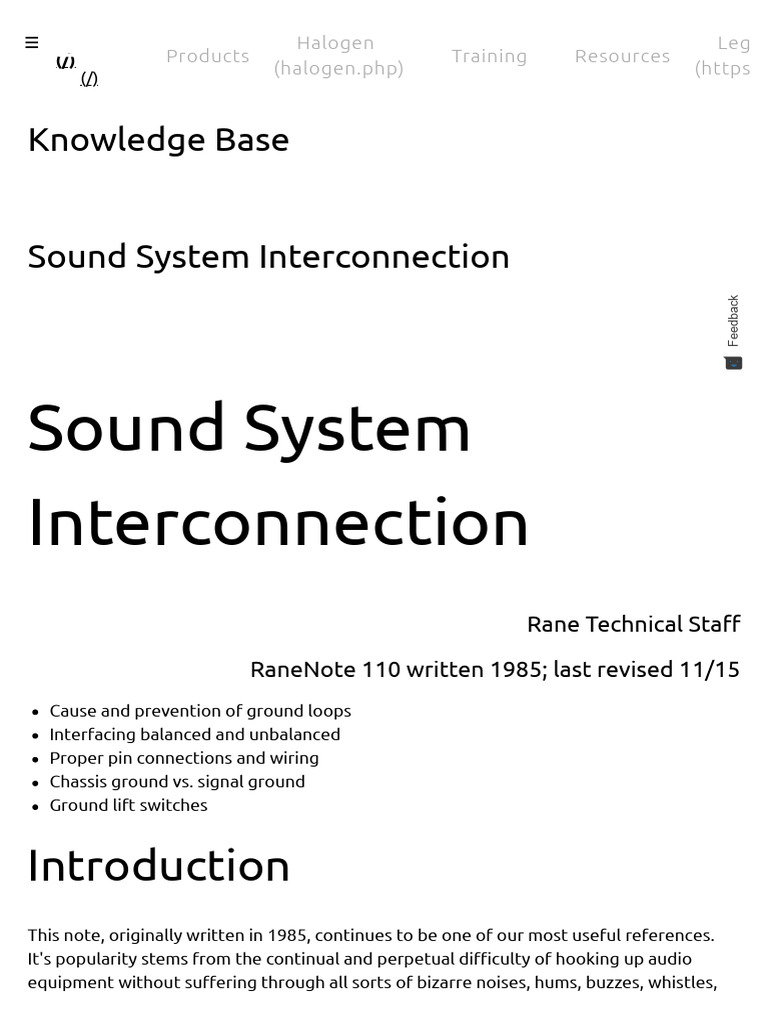 ≡ (/) (/) Products Halogen (halogen.php) Training Resources Leg (https

Knowledge Base

Sound System Interconnection

Feedback

Sound System Interconnection

Rane Technical Staff

RaneNote 110 written 1985; last revised 11/15

- Cause and prevention of ground loops
- Interfacing balanced and unbalanced
- Proper pin connections and wiring
- Chassis ground vs. signal ground
- Ground lift switches

Introduction

This note, originally written in 1985, continues to be one of our most useful references. It's popularity stems from the continual and perpetual difficulty of hooking up audio equipment without suffering through all sorts of bizarre noises, hums, buzzes, whistles,